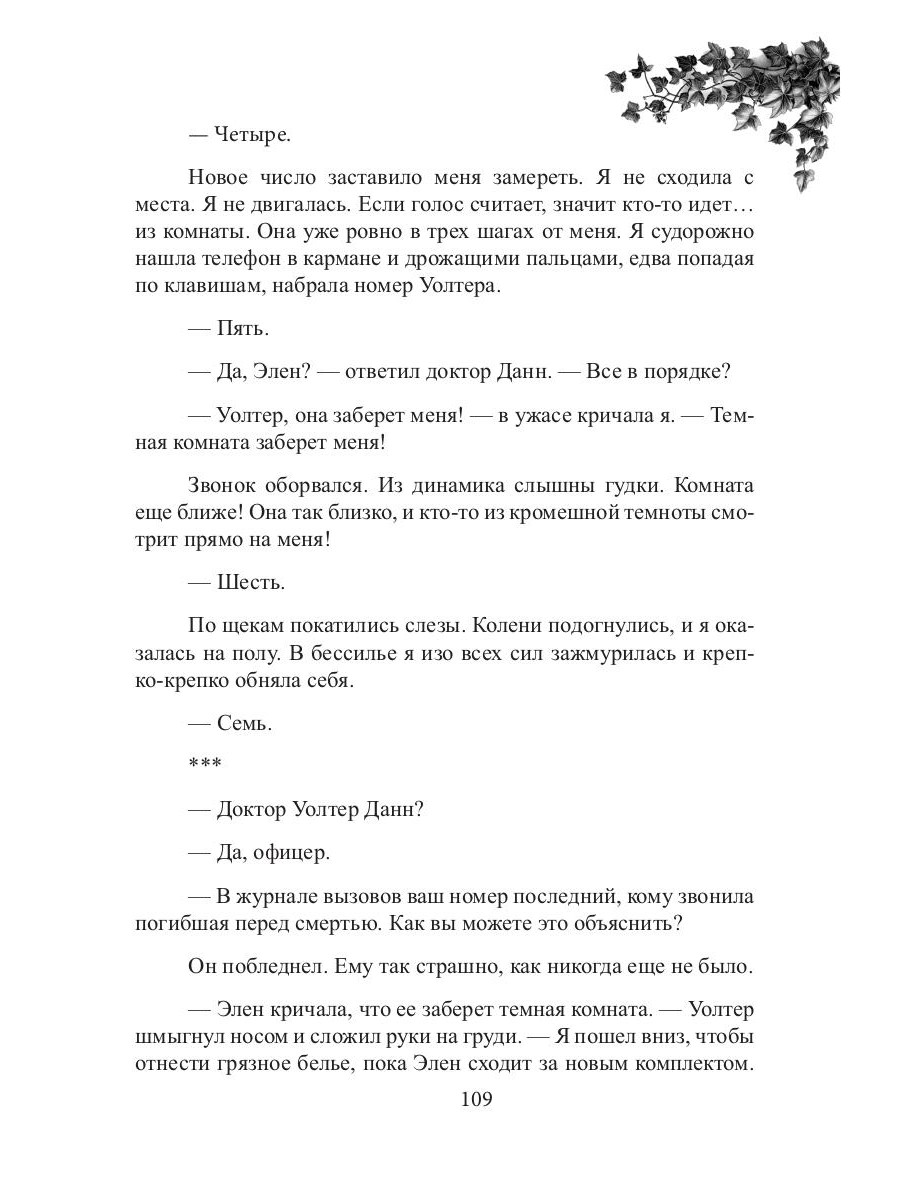 — Четыре.

Новое число заставило меня замереть. Я не сходила с места. Я не двигалась. Если голос считает, значит кто-то идет… из комнаты. Она уже ровно в трех шагах от меня. Я судорожно нашла телефон в кармане и дрожащими пальцами, едва попадая по клавишам, набрала номер Уолтера.

— Пять.

— Да, Элен? — ответил доктор Данн. — Все в порядке?

— Уолтер, она заберет меня! — в ужасе кричала я. — Темная комната заберет меня!

Звонок оборвался. Из динамика слышны гудки. Комната еще ближе! Она так близко, и кто-то из кромешной темноты смотрит прямо на меня!

— Шесть.

По щекам покатились слезы. Колени подогнулись, и я оказалась на полу. В бессилье я изо всех сил зажмурилась и крепко-крепко обняла себя.

— Семь.

***

— Доктор Уолтер Данн?

— Да, офицер.

— В журнале вызовов ваш номер последний, кому звонила погибшая перед смертью. Как вы можете это объяснить?

Он побледнел. Ему так страшно, как никогда еще не было.

— Элен кричала, что ее заберет темная комната. — Уолтер шмыгнул носом и сложил руки на груди. — Я пошел вниз, чтобы отнести грязное белье, пока Элен сходит за новым комплектом.

109